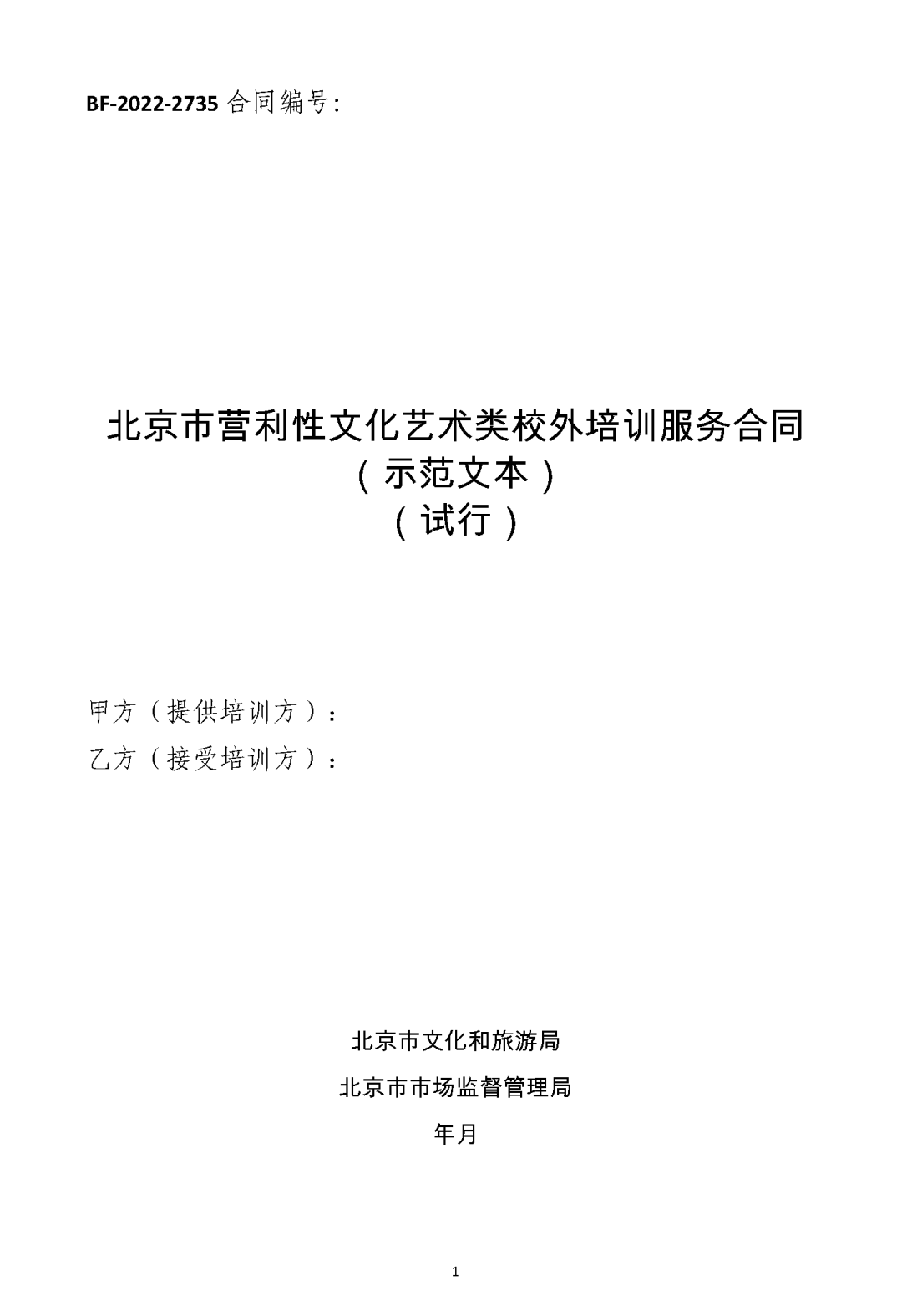 BF-2022-2735合同编号:

北京市营利性文化艺术类校外培训服务合同
（示范文本）
（试行）

甲方（提供培训方）：
乙方（接受培训方）：

北京市文化和旅游局
北京市市场监督管理局
年月

1